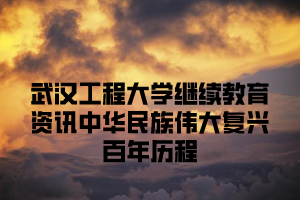 武汉工程大学继续教育资讯中华民族伟大复兴百年历程